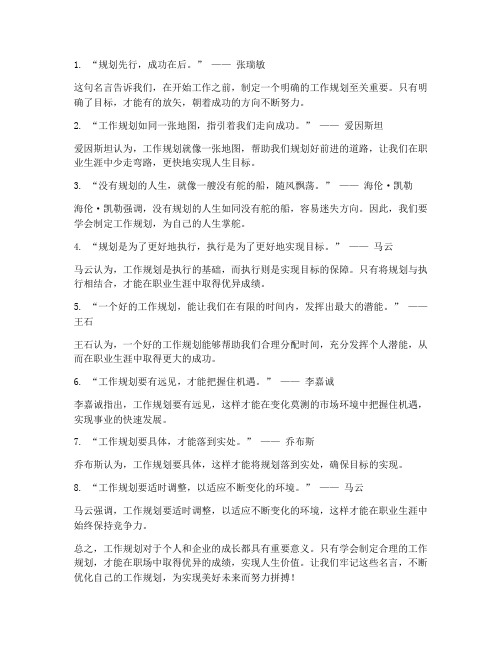 1. “规划先行，成功在后。” —— 张瑞敏

这句名言告诉我们，在开始工作之前，制定一个明确的工作规划至关重要。只有明确了目标，才能有的放矢，朝着成功的方向不断努力。

2. “工作规划如同一张地图，指引着我们走向成功。” —— 爱因斯坦

爱因斯坦认为，工作规划就像一张地图，帮助我们规划好前进的道路，让我们在职业生涯中少走弯路，更快地实现人生目标。

3. “没有规划的人生，就像一艘没有舵的船，随风飘荡。” —— 海伦·凯勒

海伦·凯勒强调，没有规划的人生如同没有舵的船，容易迷失方向。因此，我们要学会制定工作规划，为自己的人生掌舵。

4. “规划是为了更好地执行，执行是为了更好地实现目标。” —— 马云

马云认为，工作规划是执行的基础，而执行则是实现目标的保障。只有将规划与执行相结合，才能在职业生涯中取得优异成绩。

5. “一个好的工作规划，能让我们在有限的时间内，发挥出最大的潜能。” —— 王石

王石认为，一个好的工作规划能够帮助我们合理分配时间，充分发挥个人潜能，从而在职业生涯中取得更大的成功。

6. “工作规划要有远见，才能把握住机遇。” —— 李嘉诚

李嘉诚指出，工作规划要有远见，这样才能在变化莫测的市场环境中把握住机遇，实现事业的快速发展。

7. “工作规划要具体，才能落到实处。” —— 乔布斯

乔布斯认为，工作规划要具体，这样才能将规划落到实处，确保目标的实现。

8. “工作规划要适时调整，以适应不断变化的环境。” —— 马云

马云强调，工作规划要适时调整，以适应不断变化的环境，这样才能在职业生涯中始终保持竞争力。

总之，工作规划对于个人和企业的成长都具有重要意义。只有学会制定合理的工作规划，才能在职场中取得优异的成绩，实现人生价值。让我们牢记这些名言，不断优化自己的工作规划，为实现美好未来而努力拼搏！